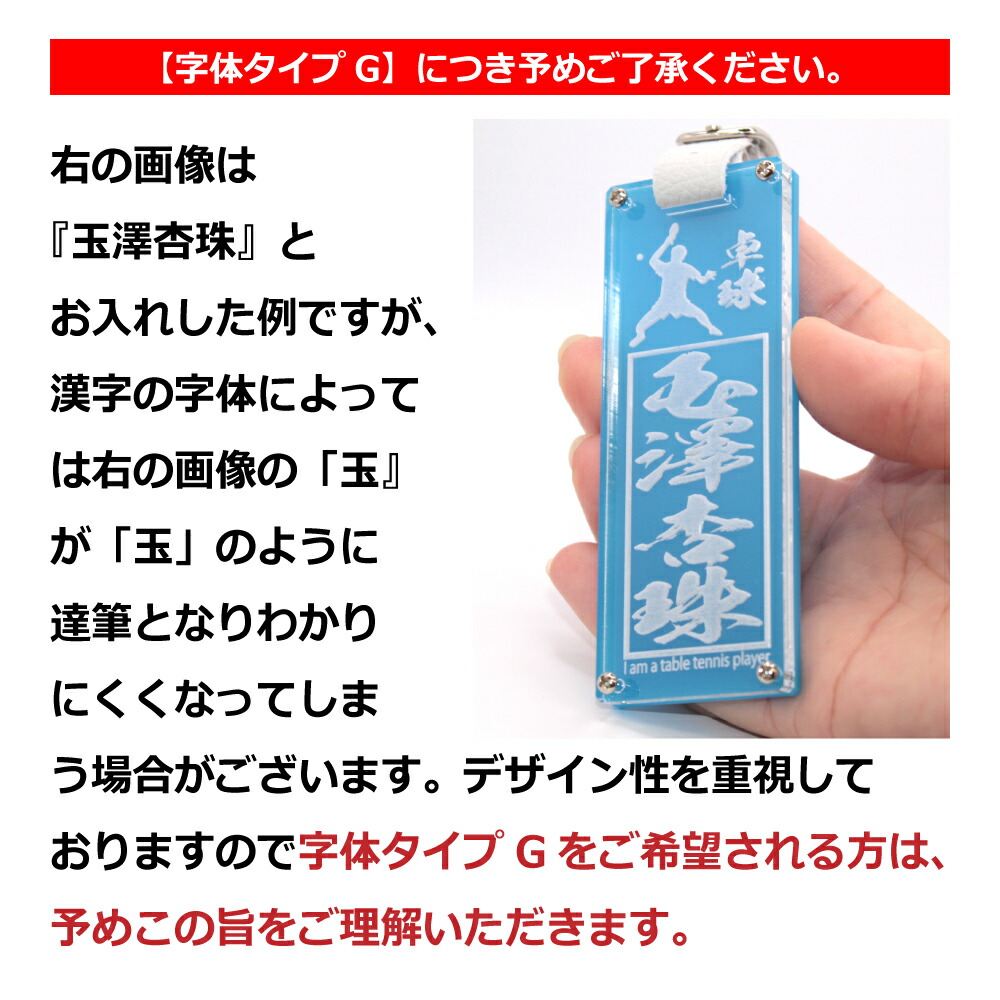 【字体タイプ G】につき予めご了承ください。

右の画像は『玉澤杏珠』とお入れした例ですが、漢字の字体によっては右の画像の「玉』が「玉」のように達筆となりわかりにくくなってしまう場合がございます。デザイン性を重視しておりますので字体タイプ G をご希望される方は、予めこの旨をご理解いただきます。

卓球

玉澤杏珠

I am a table tennis player